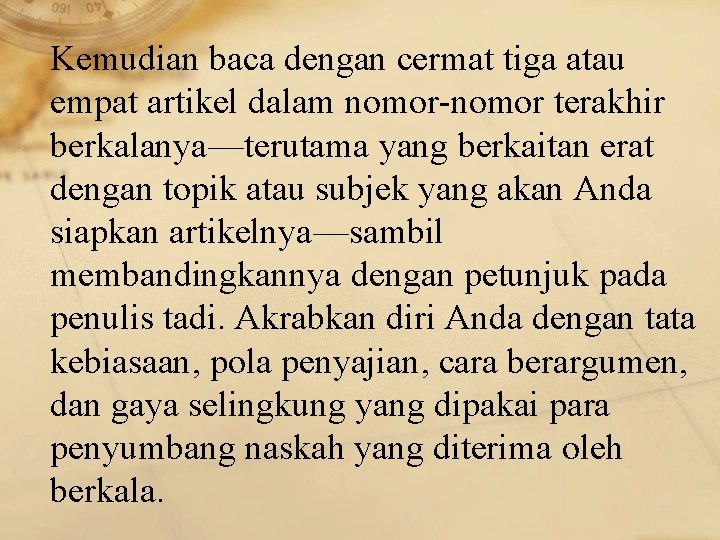 Kemudian baca dengan cermat tiga atau empat artikel dalam nomor-nomor terakhir berkalanya—terutama yang berkaitan erat dengan topik atau subjek yang akan Anda siapkan artikelnya—sambil membandingkannya dengan petunjuk pada penulis tadi. Akrabkan diri Anda dengan tata kebiasaan, pola penyajian, cara berargumen, dan gaya selingkung yang dipakai para penyumbang naskah yang diterima oleh berkala.